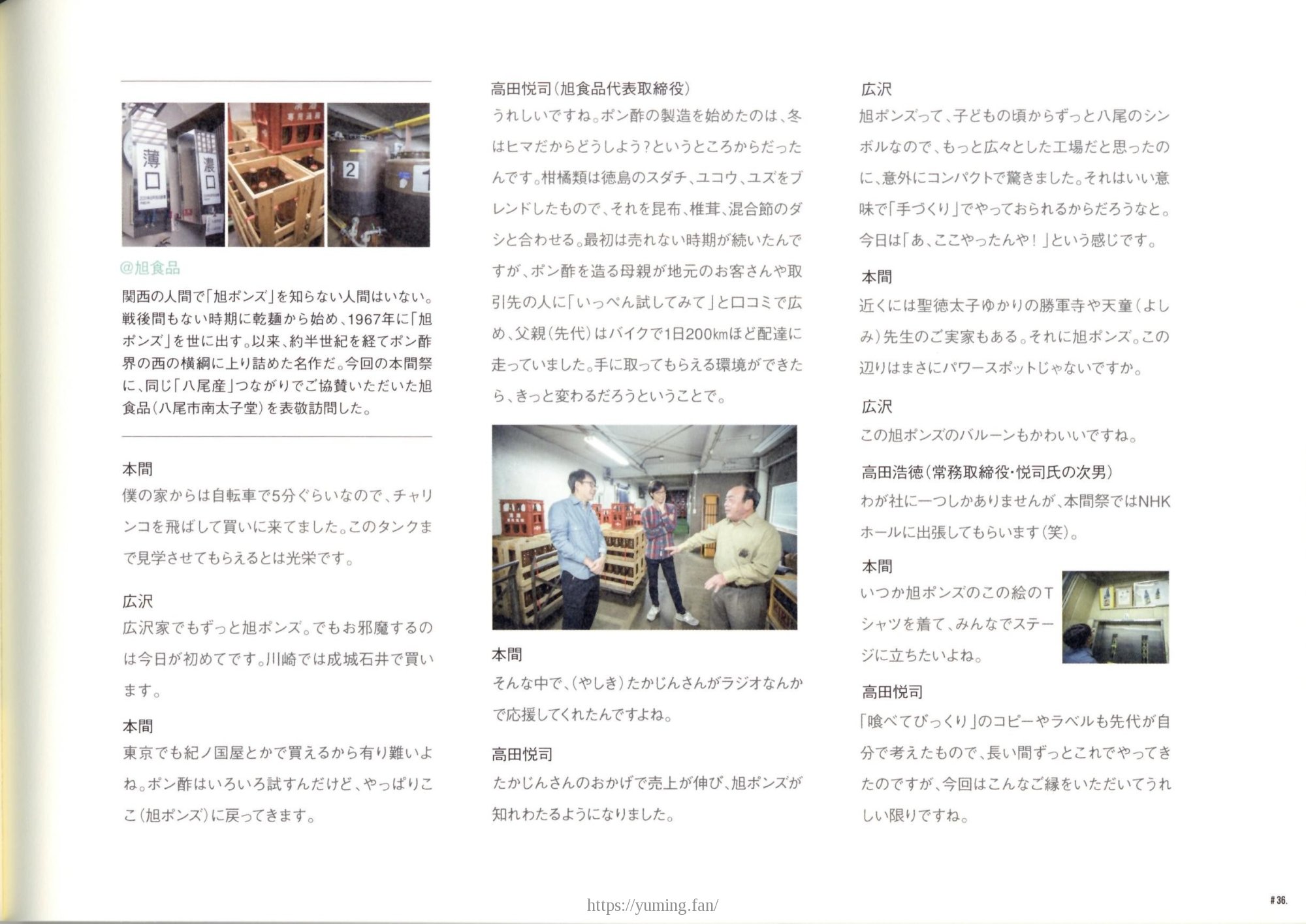 薄口

濃口

2

1

@旭食品

関西の人間で「旭ポンズ」を知らない人間はいない。戦後間もない時期に乾麺から始め、1967年に「旭ポンズ」を世に出す。以来、約半世紀を経てポン酢界の西の横綱に上り詰めた名作だ。今回の本間祭に、同じ「八尾産」つながりでご協賛いただいた旭食品（八尾市南太子堂）を表敬訪問した。

本間
僕の家からは自転車で5分ぐらいなので、チャリンコを飛ばして買いに来てました。このタンクまで見学させてもらえるとは光栄です。

広沢
広沢家でもずっと旭ポンズ。でもお邪魔するのは今日が初めてです。川崎では成城石井で買います。

本間
東京でも紀ノ国屋とかで買えるから有り難いよね。ポン酢はいろいろ試すんだけど、やっぱりここ（旭ポンズ）に戻ってきます。

高田悦司（旭食品代表取締役）
うれしいですね。ポン酢の製造を始めたのは、冬はヒマだからどうしよう？というところからだったんです。柑橘類は徳島のスダチ、ユコウ、ユズをブレンドしたもので、それを昆布、椎茸、混合節のダシと合わせる。最初は売れない時期が続いたんですが、ポン酢を造る母親が地元のお客さんや取引先の人に「いっぺん試してみて」と口コミで広め、父親（先代）はバイクで1日200kmほど配達に走っていました。手に取ってもらえる環境ができたら、きっと変わるだろうということで。

本間
そんな中で、（やしき）たかじんさんがラジオなんかで応援してくれたんですよね。

高田悦司
たかじんさんのおかげで売上が伸び、旭ポンズが知れわたるようになりました。

広沢
旭ポンズって、子どもの頃からずっと八尾のシンボルなので、もっと広々とした工場だと思ったのに、意外にコンパクトで驚きました。それはいい意味で「手づくり」でやっておられるからだろうなと。今日は「あ、ここやったんや！」という感じです。

本間
近くには聖徳太子ゆかりの勝軍寺や天童（よしみ）先生のご実家もある。それに旭ポンズ。この辺りはまさにパワースポットじゃないですか。

広沢
この旭ポンズのバルーンもかわいいですね。

高田浩徳（常務取締役・悦司氏の次男）
わが社に一つしかありませんが、本間祭ではNHKホールに出張してもらいます（笑）。

本間
いつか旭ポンズのこの絵のTシャツを着て、みんなでステージに立ちたいよね。

高田悦司
「喰べてびっくり」のコピーやラベルも先代が自分で考えたもので、長い間ずっとこれでやってきたのですが、今回はこんなご縁をいただいてうれしい限りですね。

https://yuming.fan/

# 36.